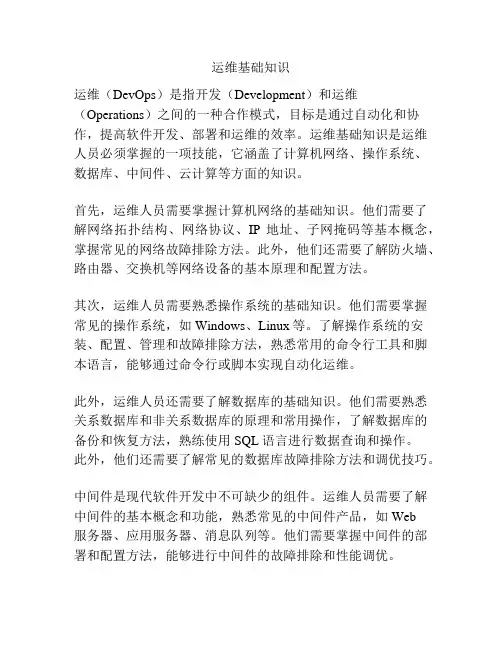 运维基础知识

运维（DevOps）是指开发（Development）和运维（Operations）之间的一种合作模式，目标是通过自动化和协作，提高软件开发、部署和运维的效率。运维基础知识是运维人员必须掌握的一项技能，它涵盖了计算机网络、操作系统、数据库、中间件、云计算等方面的知识。

首先，运维人员需要掌握计算机网络的基础知识。他们需要了解网络拓扑结构、网络协议、IP 地址、子网掩码等基本概念，掌握常见的网络故障排除方法。此外，他们还需要了解防火墙、路由器、交换机等网络设备的基本原理和配置方法。

其次，运维人员需要熟悉操作系统的基础知识。他们需要掌握常见的操作系统，如 Windows、Linux 等。了解操作系统的安装、配置、管理和故障排除方法，熟悉常用的命令行工具和脚本语言，能够通过命令行或脚本实现自动化运维。

此外，运维人员还需要了解数据库的基础知识。他们需要熟悉关系数据库和非关系数据库的原理和常用操作，了解数据库的备份和恢复方法，熟练使用 SQL 语言进行数据查询和操作。此外，他们还需要了解常见的数据库故障排除方法和调优技巧。

中间件是现代软件开发中不可缺少的组件。运维人员需要了解中间件的基本概念和功能，熟悉常见的中间件产品，如 Web 服务器、应用服务器、消息队列等。他们需要掌握中间件的部署和配置方法，能够进行中间件的故障排除和性能调优。